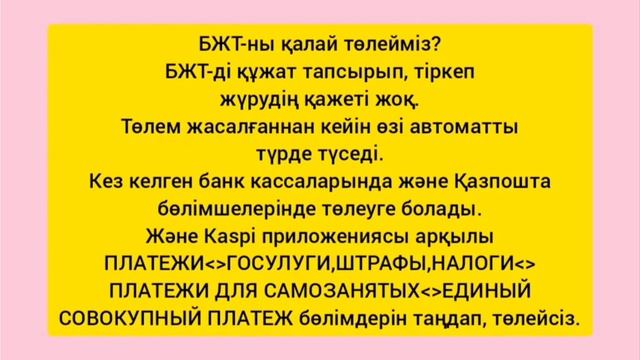 БЖТ-ны қалай төлейміз?
БЖТ-ді құжат тапсырып, тіркеп жүрудің қажеті жоқ.
Төлем жасалғаннан кейін өзі автоматты түрде түседі.
Кез келген банк кассаларында және Қазпошта бөлімшелерінде төлеуге болады.
Және Kaspi приложениясы арқылы ПЛАТЕЖИ<>ГОСУЛУГИ,ШТРАФЫ,НАЛОГИ<> ПЛАТЕЖИ ДЛЯ САМОЗАНЯТЫХ<>ЕДИНЫЙ СОВОКУПНЫЙ ПЛАТЕЖ бөлімдерін таңдап, төлейсіз.